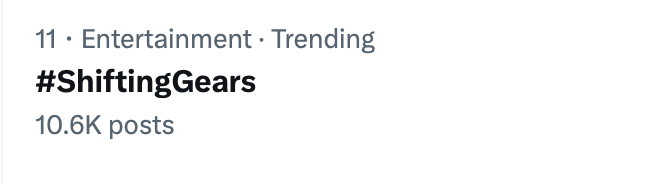 11 · Entertainment · Trending
#ShiftingGears
10.6K posts